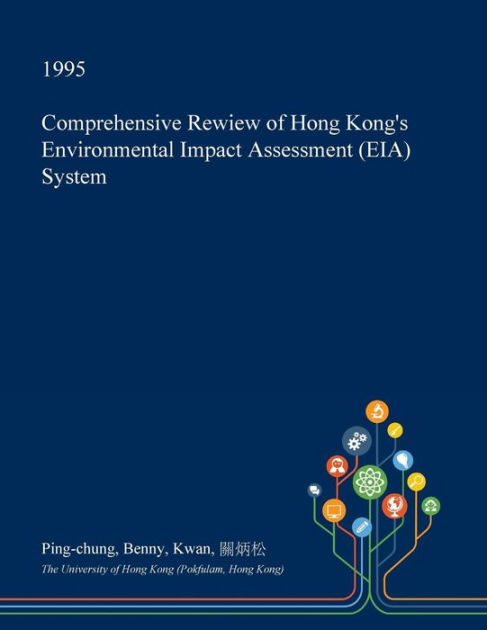 1995

Comprehensive Rewiew of Hong Kong's Environmental Impact Assessment (EIA) System

Ping-chung, Benny, Kwan, 關炳松

The University of Hong Kong (Pokfulam, Hong Kong)